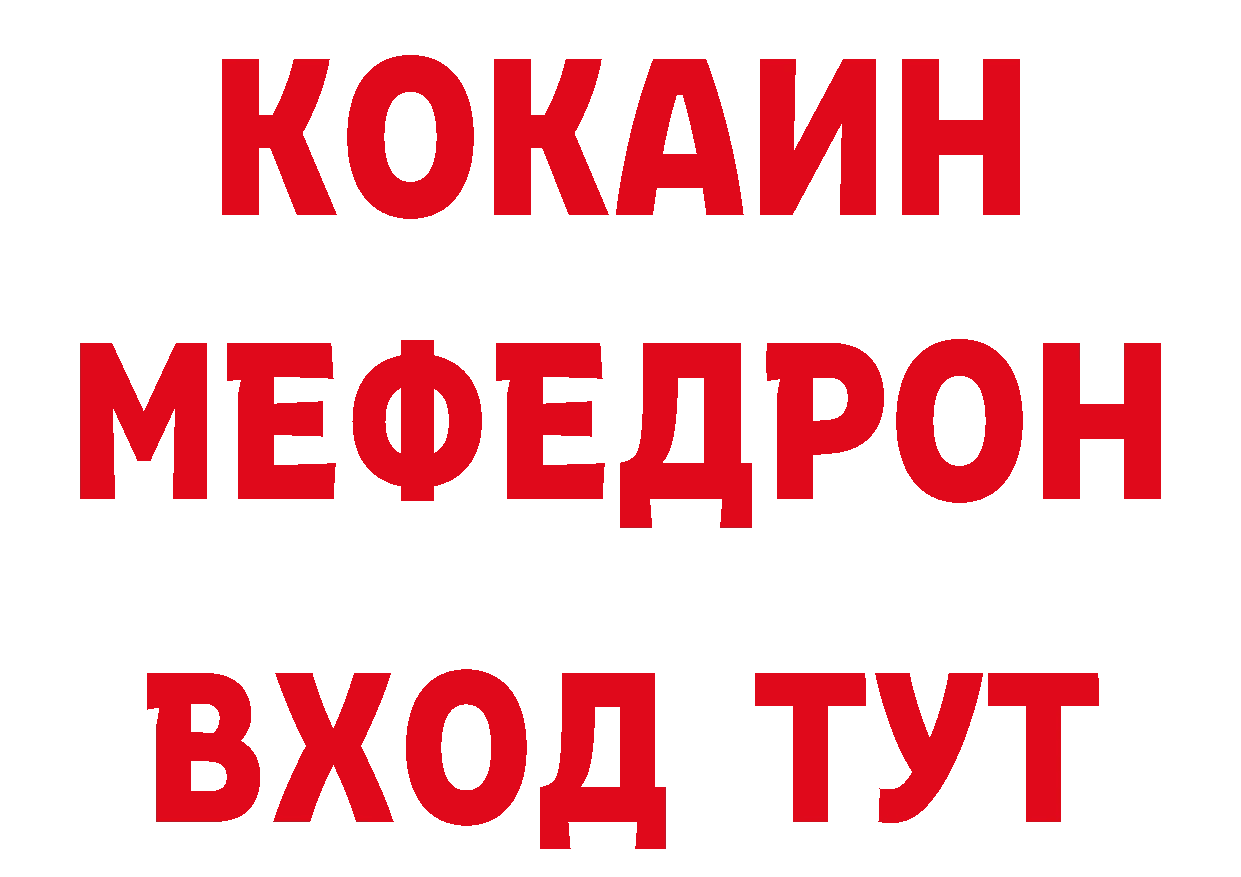 КОКАИН
МЕФЕДРОН
ВХОД ТУТ